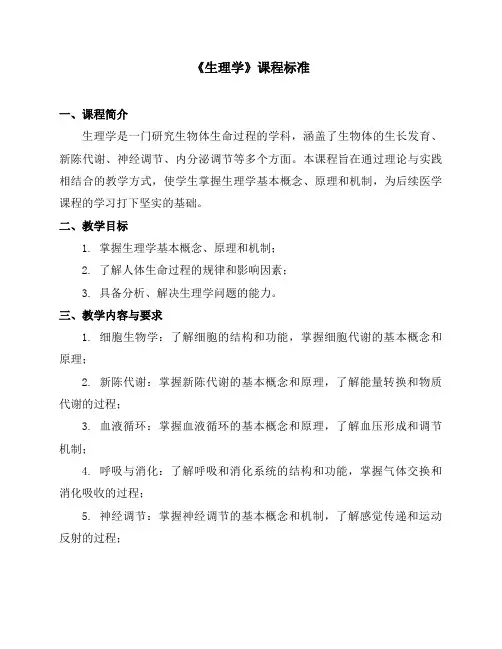 《生理学》课程标准

一、课程简介

生理学是一门研究生物体生命过程的学科，涵盖了生物体的生长发育、新陈代谢、神经调节、内分泌调节等多个方面。本课程旨在通过理论与实践相结合的教学方式，使学生掌握生理学基本概念、原理和机制，为后续医学课程的学习打下坚实的基础。

二、教学目标

1. 掌握生理学基本概念、原理和机制；

2. 了解人体生命过程的规律和影响因素；

3. 具备分析、解决生理学问题的能力。

三、教学内容与要求

1. 细胞生物学：了解细胞的结构和功能，掌握细胞代谢的基本概念和原理；

2. 新陈代谢：掌握新陈代谢的基本概念和原理，了解能量转换和物质代谢的过程；

3. 血液循环：掌握血液循环的基本概念和原理，了解血压形成和调节机制；

4. 呼吸与消化：了解呼吸和消化系统的结构和功能，掌握气体交换和消化吸收的过程；

5. 神经调节：掌握神经调节的基本概念和机制，了解感觉传递和运动反射的过程；